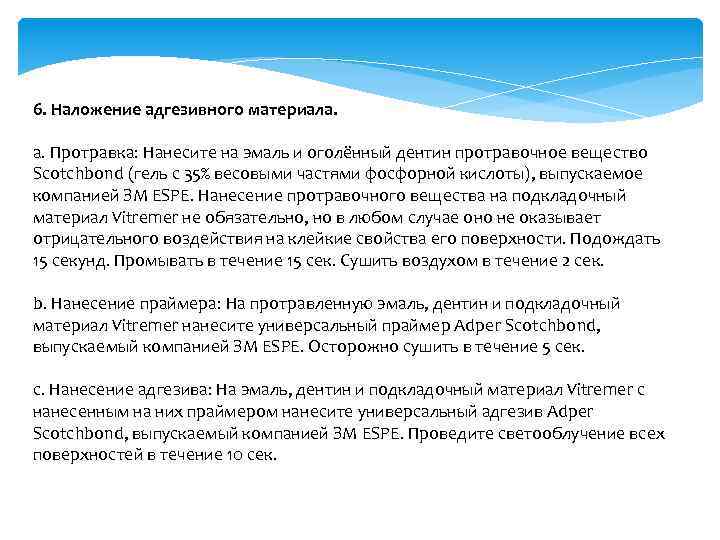 6. Наложение адгезивного материала.

a. Протравка: Нанесите на эмаль и оголённый дентин протравочное вещество Scotchbond (гель с 35% весовыми частями фосфорной кислоты), выпускаемое компанией 3M ESPE. Нанесение протравочного вещества на подкладочный материал Vitremer не обязательно, но в любом случае оно не оказывает отрицательного воздействия на клейкие свойства его поверхности. Подождать 15 секунд. Промывать в течение 15 сек. Сушить воздухом в течение 2 сек.

b. Нанесение праймера: На протравленную эмаль, дентин и подкладочный материал Vitremer нанесите универсальный праймер Adper Scotchbond, выпускаемый компанией 3M ESPE. Осторожно сушить в течение 5 сек.

c. Нанесение адгезива: На эмаль, дентин и подкладочный материал Vitremer с нанесенным на них праймером нанесите универсальный адгезив Adper Scotchbond, выпускаемый компанией 3M ESPE. Проведите светооблучение всех поверхностей в течение 10 сек.